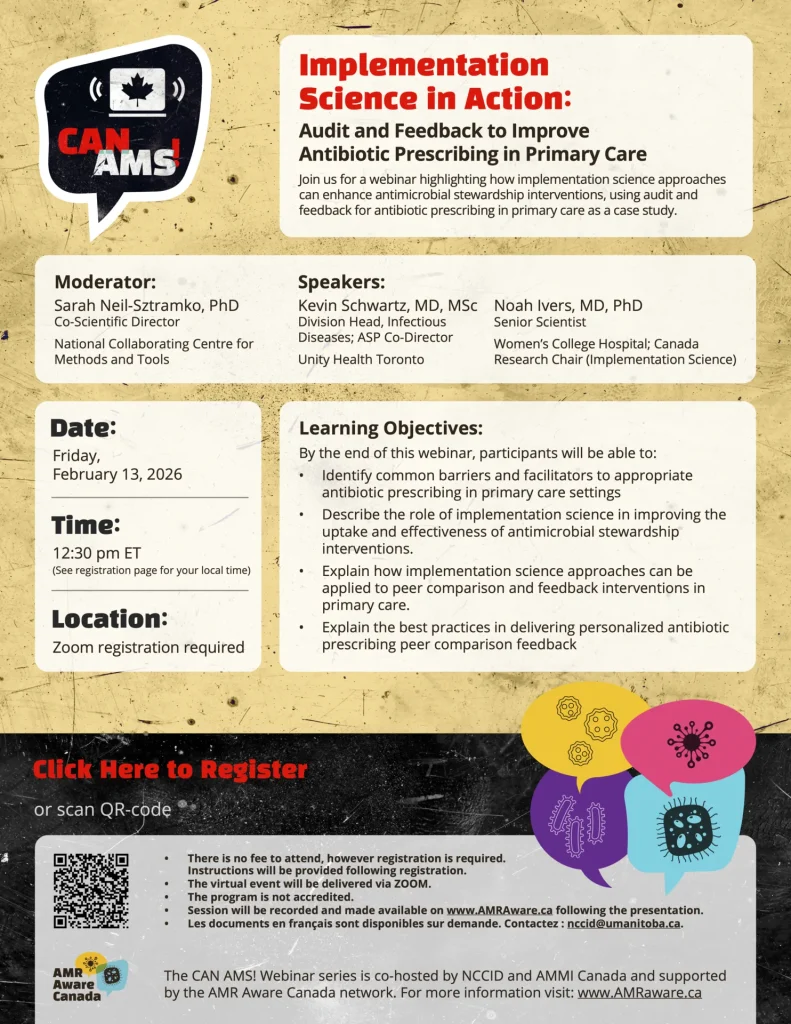 CAN AMS!

Implementation Science in Action:

Audit and Feedback to Improve Antibiotic Prescribing in Primary Care

Join us for a webinar highlighting how implementation science approaches can enhance antimicrobial stewardship interventions, using audit and feedback for antibiotic prescribing in primary care as a case study.

Moderator:
Sarah Neil-Sztramko, PhD
Co-Scientific Director
National Collaborating Centre for Methods and Tools

Speakers:
Kevin Schwartz, MD, MSc
Division Head, Infectious Diseases; ASP Co-Director
Unity Health Toronto

Noah Ivers, MD, PhD
Senior Scientist
Women's College Hospital; Canada Research Chair (Implementation Science)

Date:
Friday, February 13, 2026

Time:
12:30 pm ET
(See registration page for your local time)

Location:
Zoom registration required

Learning Objectives:
By the end of this webinar, participants will be able to:
• Identify common barriers and facilitators to appropriate antibiotic prescribing in primary care settings
• Describe the role of implementation science in improving the uptake and effectiveness of antimicrobial stewardship interventions.
• Explain how implementation science approaches can be applied to peer comparison and feedback interventions in primary care.
• Explain the best practices in delivering personalized antibiotic prescribing peer comparison feedback

Click Here to Register

or scan QR-code

• There is no fee to attend, however registration is required. Instructions will be provided following registration.
• The virtual event will be delivered via ZOOM.
• The program is not accredited.
• Session will be recorded and made available on www.AMRAware.ca following the presentation.
• Les documents en français sont disponibles sur demande. Contactez : nccid@umanitoba.ca.

AMR Aware Canada

The CAN AMS! Webinar series is co-hosted by NCCID and AMMI Canada and supported by the AMR Aware Canada network. For more information visit: www.AMRaware.ca